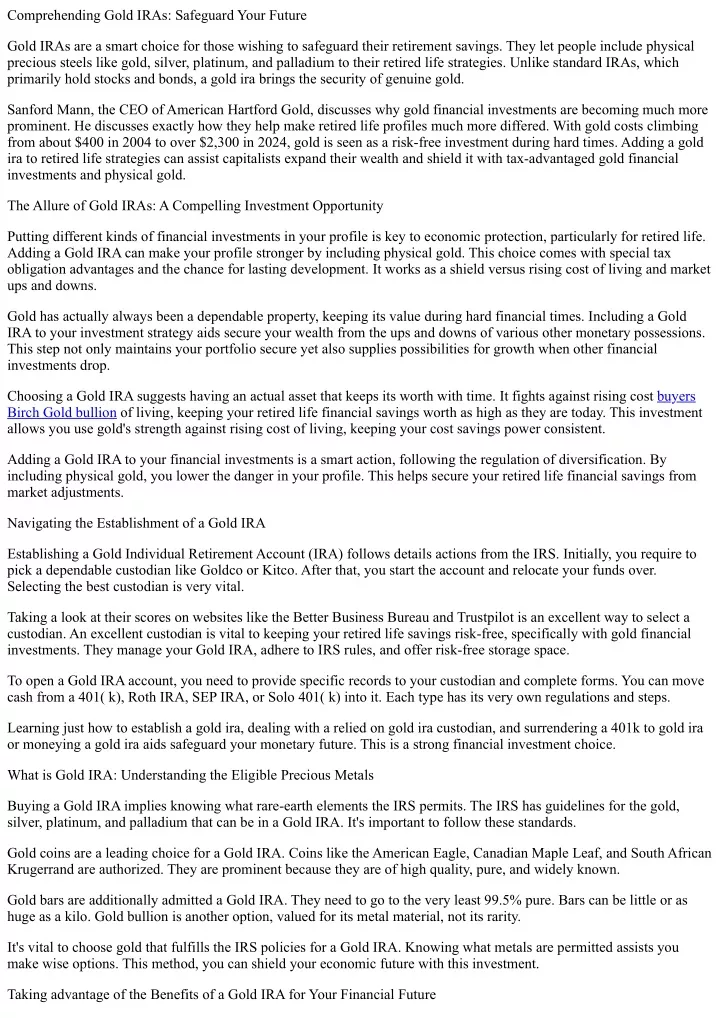 Comprehending Gold IRAs: Safeguard Your Future

Gold IRAs are a smart choice for those wishing to safeguard their retirement savings. They let people include physical precious steels like gold, silver, platinum, and palladium to their retired life strategies. Unlike standard IRAs, which primarily hold stocks and bonds, a gold ira brings the security of genuine gold.

Sanford Mann, the CEO of American Hartford Gold, discusses why gold financial investments are becoming much more prominent. He discusses exactly how they help make retired life profiles much more differed. With gold costs climbing from about $400 in 2004 to over $2,300 in 2024, gold is seen as a risk-free investment during hard times. Adding a gold ira to retired life strategies can assist capitalists expand their wealth and shield it with tax-advantaged gold financial investments and physical gold.

The Allure of Gold IRAs: A Compelling Investment Opportunity

Putting different kinds of financial investments in your profile is key to economic protection, particularly for retired life. Adding a Gold IRA can make your profile stronger by including physical gold. This choice comes with special tax obligation advantages and the chance for lasting development. It works as a shield versus rising cost of living and market ups and downs.

Gold has actually always been a dependable property, keeping its value during hard financial times. Including a Gold IRA to your investment strategy aids secure your wealth from the ups and downs of various other monetary possessions. This step not only maintains your portfolio secure yet also supplies possibilities for growth when other financial investments drop.

Choosing a Gold IRA suggests having an actual asset that keeps its worth with time. It fights against rising cost buyers Birch Gold bullion of living, keeping your retired life financial savings worth as high as they are today. This investment allows you use gold's strength against rising cost of living, keeping your cost savings power consistent.

Adding a Gold IRA to your financial investments is a smart action, following the regulation of diversification. By including physical gold, you lower the danger in your profile. This helps secure your retired life financial savings from market adjustments.

Navigating the Establishment of a Gold IRA

Establishing a Gold Individual Retirement Account (IRA) follows details actions from the IRS. Initially, you require to pick a dependable custodian like Goldco or Kitco. After that, you start the account and relocate your funds over. Selecting the best custodian is very vital.

Taking a look at their scores on websites like the Better Business Bureau and Trustpilot is an excellent way to select a custodian. An excellent custodian is vital to keeping your retired life savings risk-free, specifically with gold financial investments. They manage your Gold IRA, adhere to IRS rules, and offer risk-free storage space.

To open a Gold IRA account, you need to provide specific records to your custodian and complete forms. You can move cash from a 401( k), Roth IRA, SEP IRA, or Solo 401( k) into it. Each type has its very own regulations and steps.

Learning just how to establish a gold ira, dealing with a relied on gold ira custodian, and surrendering a 401k to gold ira or moneying a gold ira aids safeguard your monetary future. This is a strong financial investment choice.

What is Gold IRA: Understanding the Eligible Precious Metals

Buying a Gold IRA implies knowing what rare-earth elements the IRS permits. The IRS has guidelines for the gold, silver, platinum, and palladium that can be in a Gold IRA. It's important to follow these standards.

Gold coins are a leading choice for a Gold IRA. Coins like the American Eagle, Canadian Maple Leaf, and South African Krugerrand are authorized. They are prominent because they are of high quality, pure, and widely known.

Gold bars are additionally admitted a Gold IRA. They need to go to the very least 99.5% pure. Bars can be little or as huge as a kilo. Gold bullion is another option, valued for its metal material, not its rarity.

It's vital to choose gold that fulfills the IRS policies for a Gold IRA. Knowing what metals are permitted assists you make wise options. This method, you can shield your economic future with this investment.

Taking advantage of the Benefits of a Gold IRA for Your Financial Future